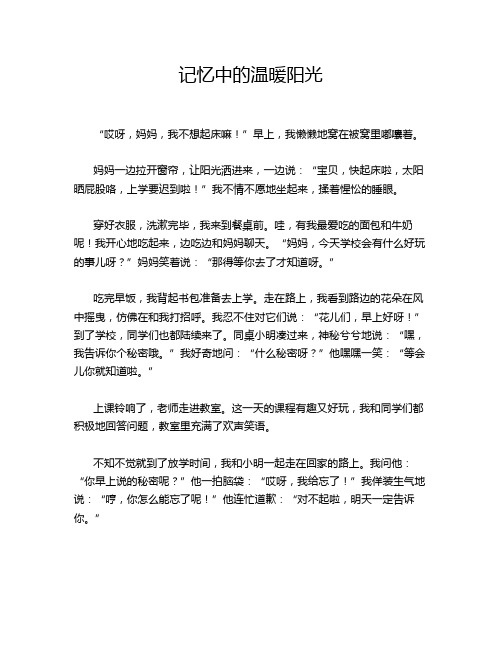 记忆中的温暖阳光

“哎呀，妈妈，我不想起床嘛！”早上，我懒懒地窝在被窝里嘟囔着。

妈妈一边拉开窗帘，让阳光洒进来，一边说：“宝贝，快起床啦，太阳晒屁股咯，上学要迟到啦！”我不情不愿地坐起来，揉着惺忪的睡眼。

穿好衣服，洗漱完毕，我来到餐桌前。哇，有我最爱吃的面包和牛奶呢！我开心地吃起来，边吃边和妈妈聊天。“妈妈，今天学校会有什么好玩的事儿呀？”妈妈笑着说：“那得等你去了才知道呀。”

吃完早饭，我背起书包准备去上学。走在路上，我看到路边的花朵在风中摇曳，仿佛在和我打招呼。我忍不住对它们说：“花儿们，早上好呀！”到了学校，同学们也都陆续来了。同桌小明凑过来，神秘兮兮地说：“嘿，我告诉你个秘密哦。”我好奇地问：“什么秘密呀？”他嘿嘿一笑：“等会儿你就知道啦。”

上课铃响了，老师走进教室。这一天的课程有趣又好玩，我和同学们都积极地回答问题，教室里充满了欢声笑语。

不知不觉就到了放学时间，我和小明一起走在回家的路上。我问他：“你早上说的秘密呢？”他一拍脑袋：“哎呀，我给忘了！”我佯装生气地说：“哼，你怎么能忘了呢！”他连忙道歉：“对不起啦，明天一定告诉你。”